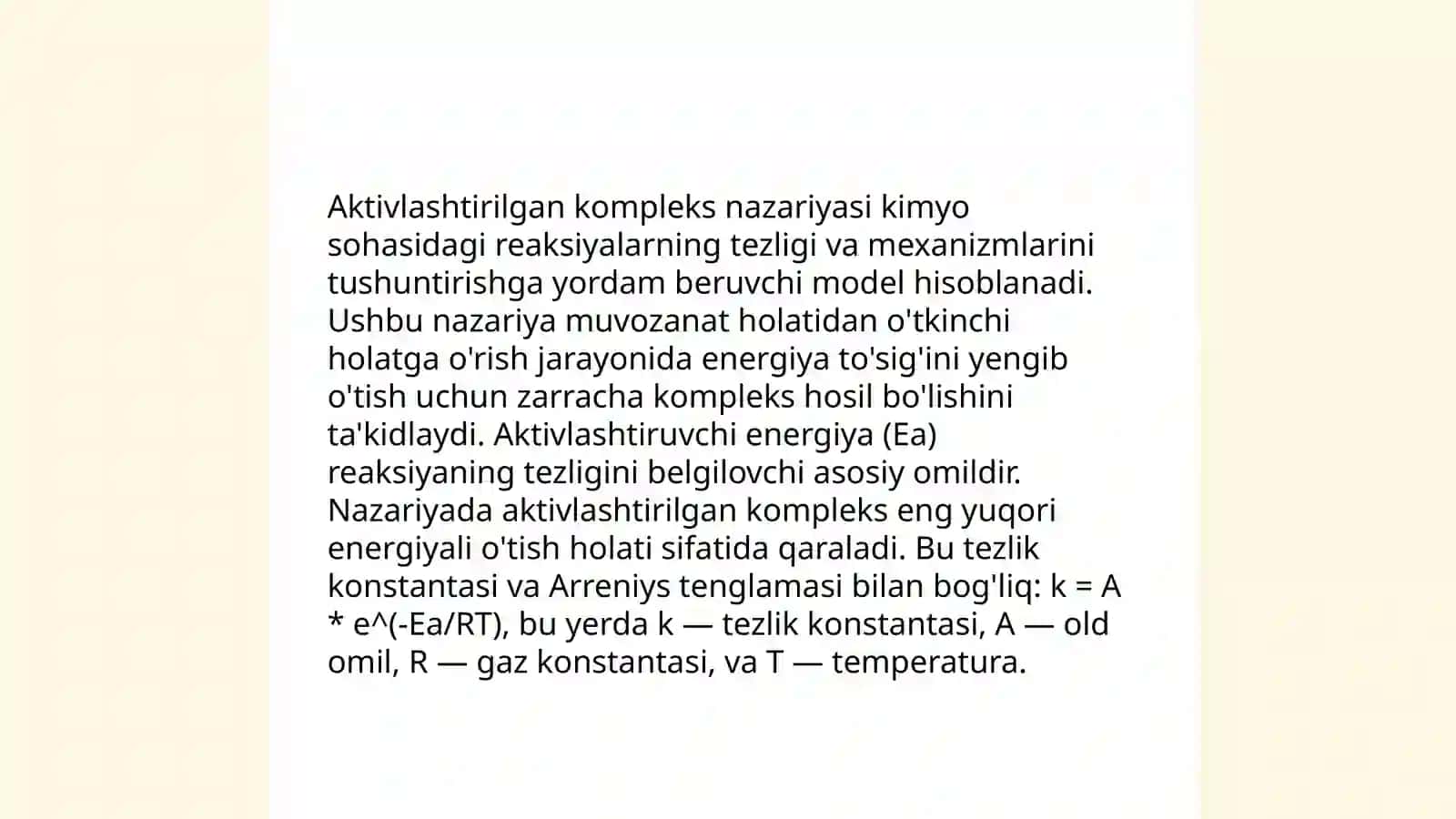 Aktivlashtirilgan kompleks nazariyasi kimyo sohasidagi reaksiyalarning tezligi va mexanizmlarini tushuntirishga yordam beruvchi model hisoblanadi. Ushbu nazariya muvozanat holatidan o'tkinchi holatga o'rish jarayonida energiya to'sig'ini yengib o'tish uchun zarracha kompleks hosil bo'lishini ta'kidlaydi. Aktivlashtiruvchi energiya (Ea) reaksiyaning tezligini belgilovchi asosiy omildir. Nazariyada aktivlashtirilgan kompleks eng yuqori energiyali o'tish holati sifatida qaraladi. Bu tezlik konstantasi va Arreniys tenglamasi bilan bog'liq: k = A * e^(-Ea/RT), bu yerda k — tezlik konstantasi, A — old omil, R — gaz konstantasi, va T — temperatura.